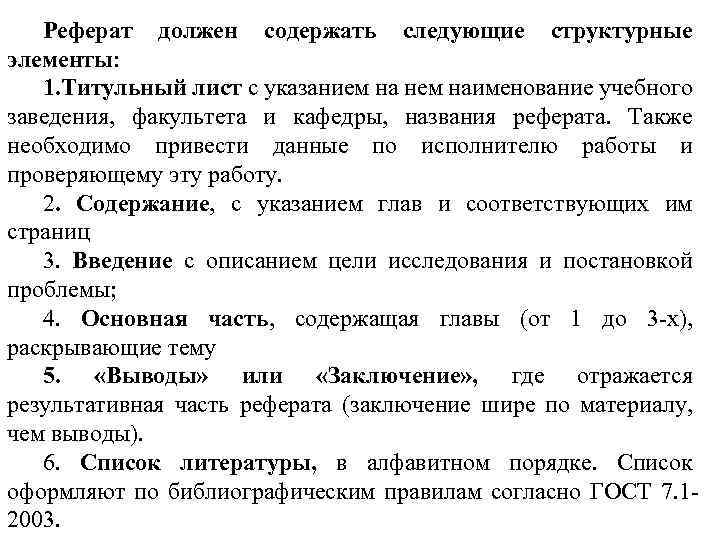 Реферат должен содержать следующие структурные элементы:

1.Титульный лист с указанием на нем наименование учебного заведения, факультета и кафедры, названия реферата. Также необходимо привести данные по исполнителю работы и проверяющему эту работу.

2. Содержание, с указанием глав и соответствующих им страниц

3. Введение с описанием цели исследования и постановкой проблемы;

4. Основная часть, содержащая главы (от 1 до 3-х), раскрывающие тему

5. «Выводы» или «Заключение», где отражается результативная часть реферата (заключение шире по материалу, чем выводы).

6. Список литературы, в алфавитном порядке. Список оформляют по библиографическим правилам согласно ГОСТ 7.1-2003.